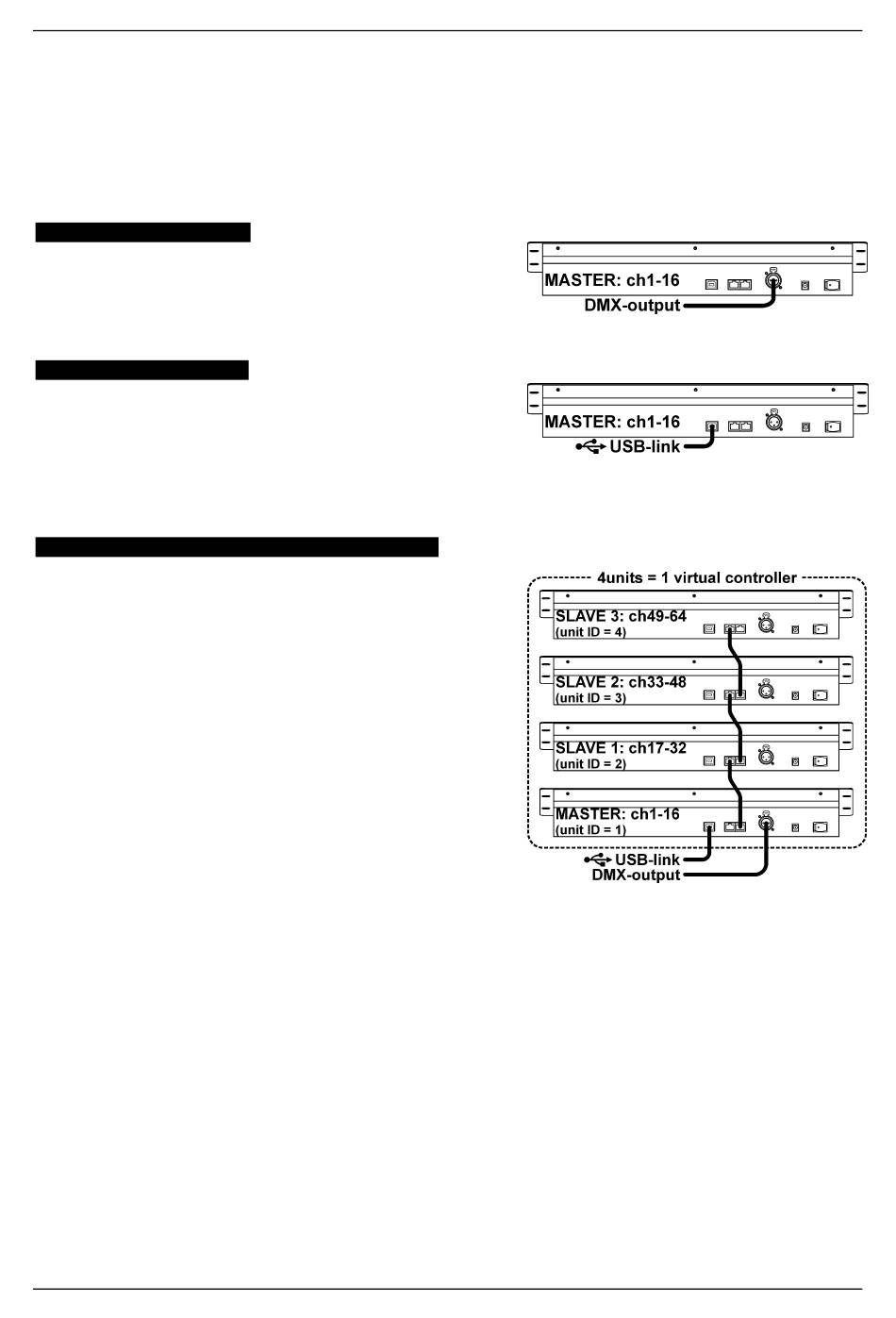 MASTER: ch1-16

DMX-output

MASTER: ch1-16

USB-link

4units = 1 virtual controller

SLAVE 3: ch49-64
(unit ID = 4)

SLAVE 2: ch33-48
(unit ID = 3)

SLAVE 1: ch17-32
(unit ID = 2)

MASTER: ch1-16
(unit ID = 1)

USB-link
DMX-output